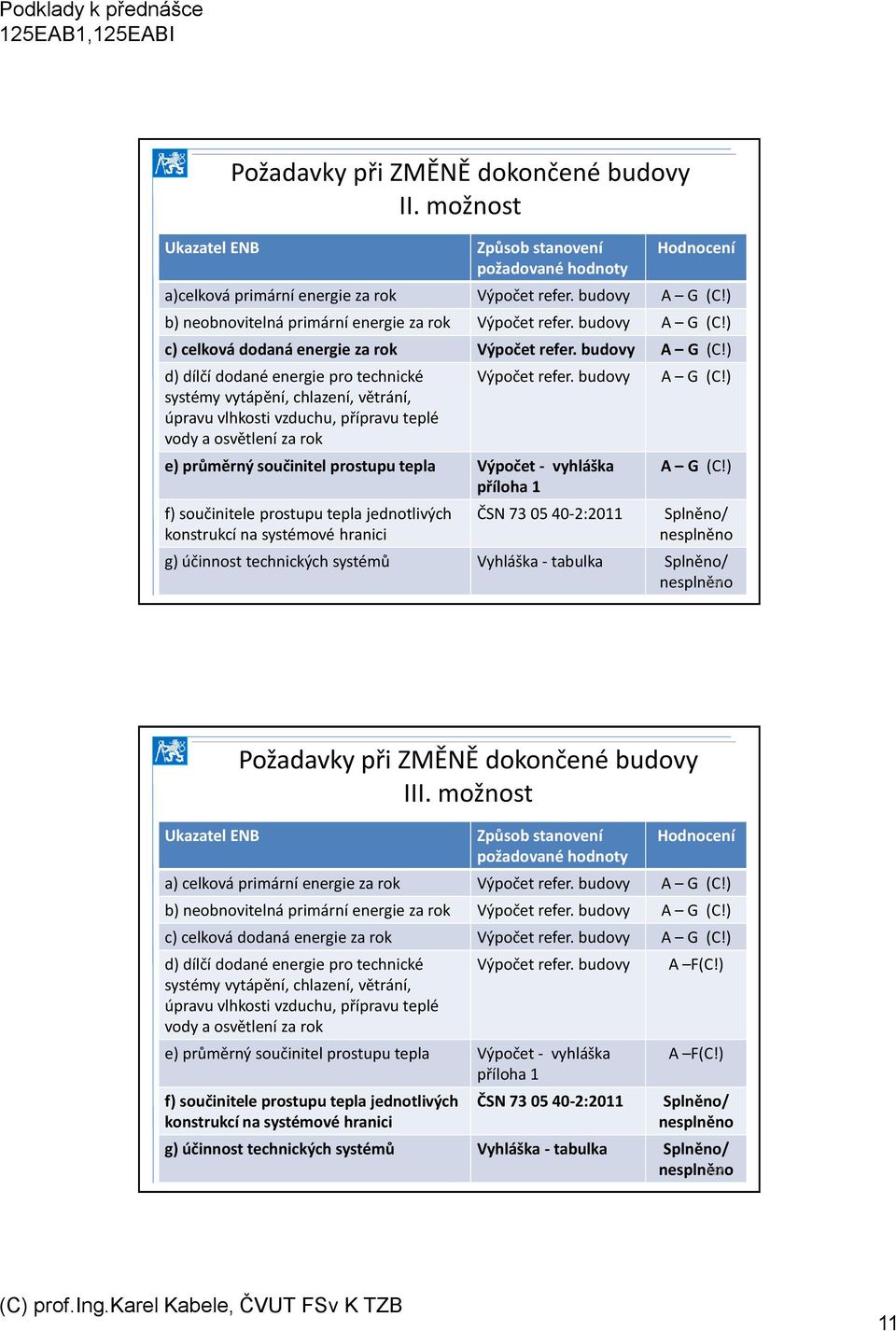 Podklady k přednášce
125EAB1,125EABI

Požadavky při ZMĚNĚ dokončené budovy
II. možnost

| Ukazatel ENB | Způsob stanovení požadované hodnoty | Hodnocení |
|---|---|---|
| a)celková primární energie za rok | Výpočet refer. budovy | A – G (C!) |
| b) neobnovitelná primární energie za rok | Výpočet refer. budovy | A – G (C!) |
| c) celková dodaná energie za rok | Výpočet refer. budovy | A – G (C!) |
| d) dílčí dodané energie pro technické systémy vytápění, chlazení, větrání, úpravu vlhkosti vzduchu, přípravu teplé vody a osvětlení za rok | Výpočet refer. budovy | A – G (C!) |
| e) průměrný součinitel prostupu tepla | Výpočet - vyhláška příloha 1 | A – G (C!) |
| f) součinitele prostupu tepla jednotlivých konstrukcí na systémové hranici | ČSN 73 05 40-2:2011 | Splněno/ nesplněno |
| g) účinnost technických systémů | Vyhláška - tabulka | Splněno/ nesplněno |

Požadavky při ZMĚNĚ dokončené budovy
III. možnost

| Ukazatel ENB | Způsob stanovení požadované hodnoty | Hodnocení |
|---|---|---|
| a) celková primární energie za rok | Výpočet refer. budovy | A – G (C!) |
| b) neobnovitelná primární energie za rok | Výpočet refer. budovy | A – G (C!) |
| c) celková dodaná energie za rok | Výpočet refer. budovy | A – G (C!) |
| d) dílčí dodané energie pro technické systémy vytápění, chlazení, větrání, úpravu vlhkosti vzduchu, přípravu teplé vody a osvětlení za rok | Výpočet refer. budovy | A –F(C!) |
| e) průměrný součinitel prostupu tepla | Výpočet - vyhláška příloha 1 | A –F(C!) |
| f) součinitele prostupu tepla jednotlivých konstrukcí na systémové hranici | ČSN 73 05 40-2:2011 | Splněno/ nesplněno |
| g) účinnost technických systémů | Vyhláška - tabulka | Splněno/ nesplněno |

(C) prof.Ing.Karel Kabele, ČVUT FSv K TZB
11